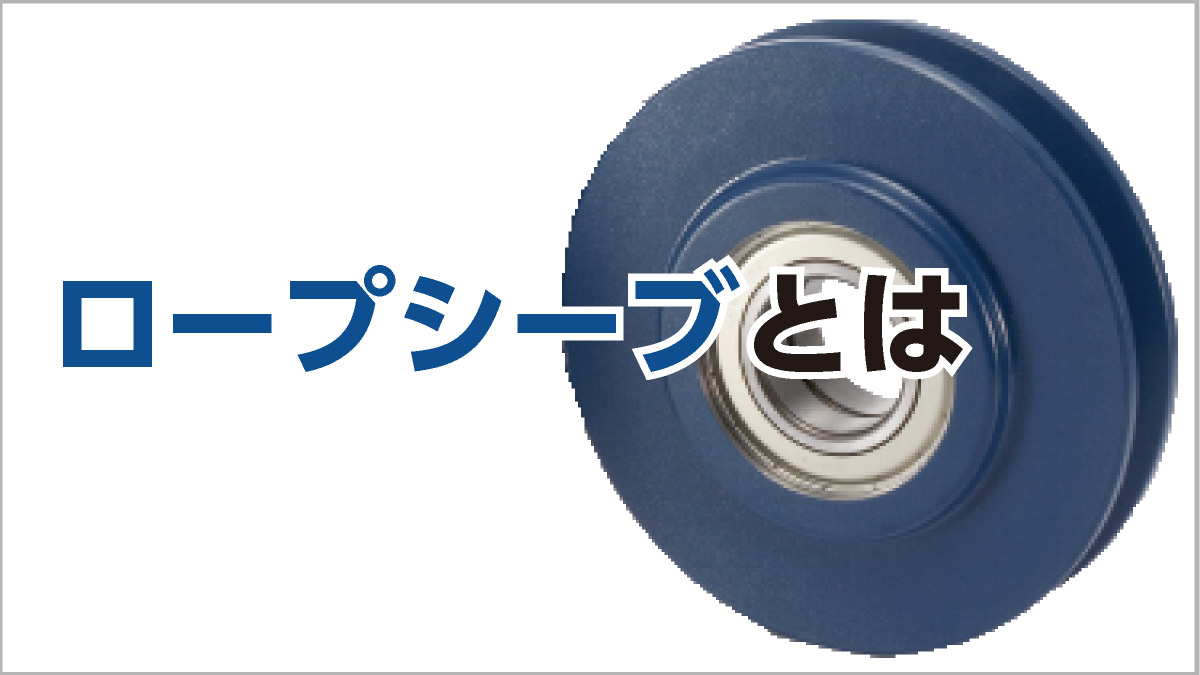 ロープシーブとは